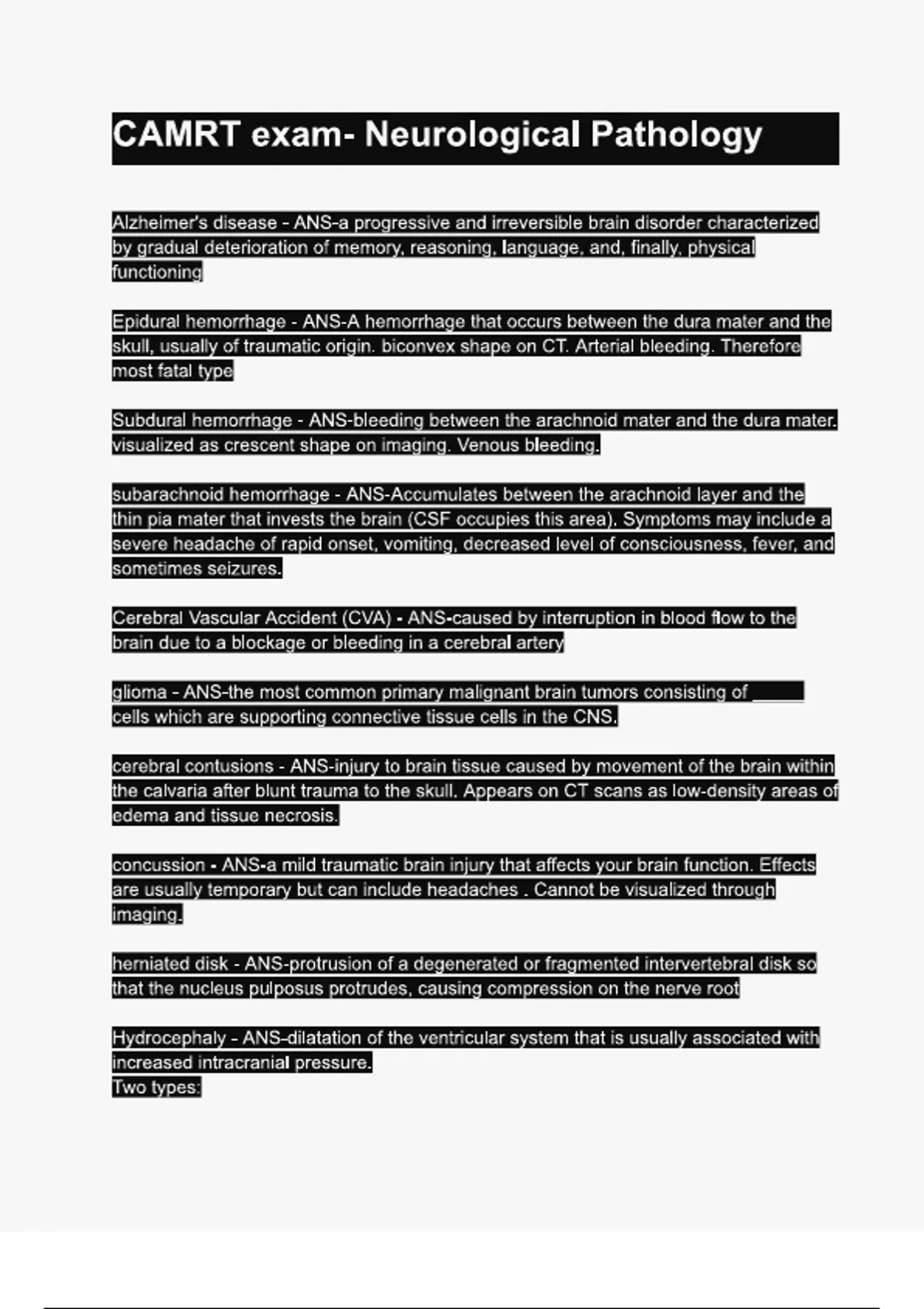 CAMRT exam- Neurological Pathology

Alzheimer's disease - ANS-a progressive and irreversible brain disorder characterized by gradual deterioration of memory, reasoning, language, and, finally, physical functioning

Epidural hemorrhage - ANS-A hemorrhage that occurs between the dura mater and the skull, usually of traumatic origin. biconvex shape on CT. Arterial bleeding. Therefore most fatal type

Subdural hemorrhage - ANS-bleeding between the arachnoid mater and the dura mater. visualized as crescent shape on imaging. Venous bleeding.

subarachnoid hemorrhage - ANS-Accumulates between the arachnoid layer and the thin pia mater that invests the brain (CSF occupies this area). Symptoms may include a severe headache of rapid onset, vomiting, decreased level of consciousness, fever, and sometimes seizures.

Cerebral Vascular Accident (CVA) - ANS-caused by interruption in blood flow to the brain due to a blockage or bleeding in a cerebral artery

glioma - ANS-the most common primary malignant brain tumors consisting of _____ cells which are supporting connective tissue cells in the CNS.

cerebral contusions - ANS-injury to brain tissue caused by movement of the brain within the calvaria after blunt trauma to the skull. Appears on CT scans as low-density areas of edema and tissue necrosis.

concussion - ANS-a mild traumatic brain injury that affects your brain function. Effects are usually temporary but can include headaches . Cannot be visualized through imaging.

herniated disk - ANS-protrusion of a degenerated or fragmented intervertebral disk so that the nucleus pulposus protrudes, causing compression on the nerve root

Hydrocephaly - ANS-dilatation of the ventricular system that is usually associated with increased intracranial pressure.
Two types: